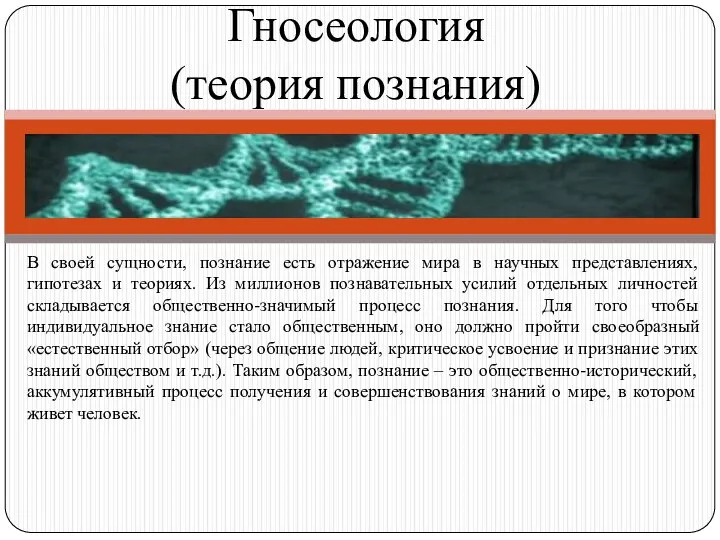 Гносеология
(теория познания)

В своей сущности, познание есть отражение мира в научных представлениях, гипотезах и теориях. Из миллионов познавательных усилий отдельных личностей складывается общественно-значимый процесс познания. Для того чтобы индивидуальное знание стало общественным, оно должно пройти своеобразный «естественный отбор» (через общение людей, критическое усвоение и признание этих знаний обществом и т.д.). Таким образом, познание – это общественно-исторический, аккумулятивный процесс получения и совершенствования знаний о мире, в котором живет человек.